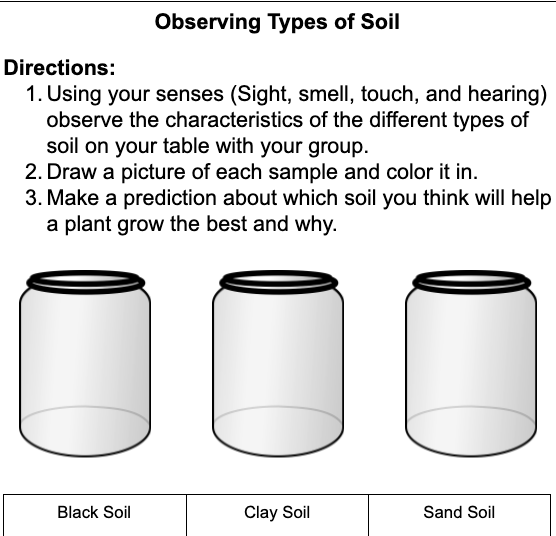 Observing Types of Soil

Directions:

1. Using your senses (Sight, smell, touch, and hearing) observe the characteristics of the different types of soil on your table with your group.
2. Draw a picture of each sample and color it in.
3. Make a prediction about which soil you think will help a plant grow the best and why.

| Black Soil | Clay Soil | Sand Soil |
|---|---|---|